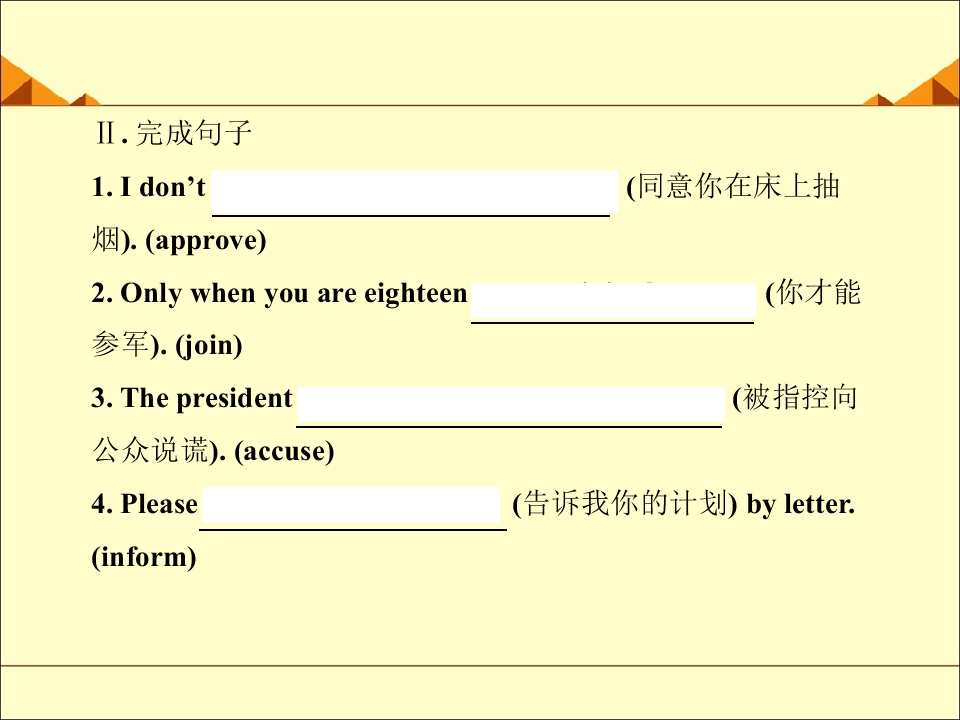 Ⅱ.完成句子

1. I don't ____ (同意你在床上抽烟). (approve)

2. Only when you are eighteen ____ (你才能参军). (join)

3. The president ____ (被指控向公众说谎). (accuse)

4. Please ____ (告诉我你的计划) by letter. (inform)